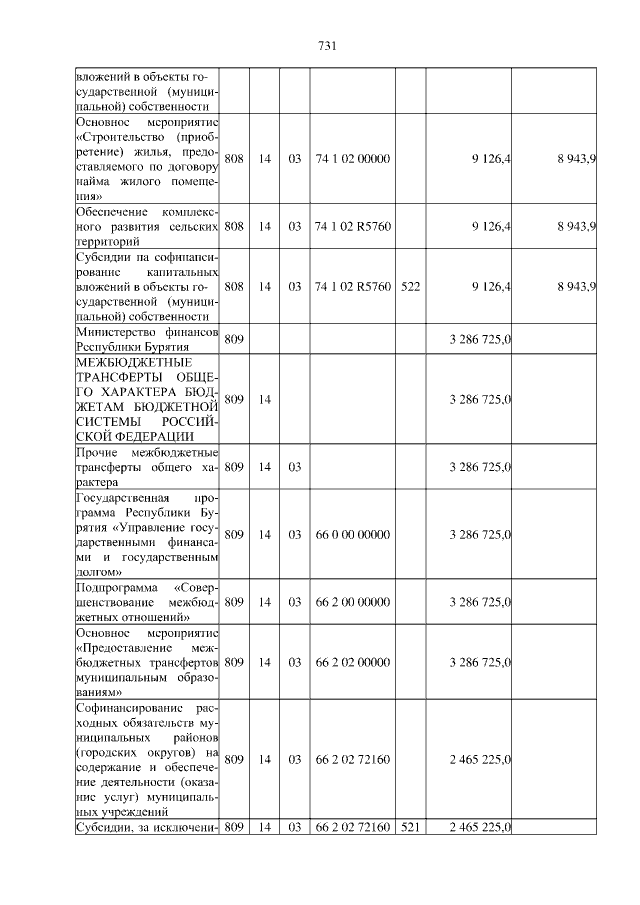 731

| вложений в объекты государственной (муниципальной) собственности | | | | | | | |
|---|---|---|---|---|---|---|---|
| Основное мероприятие «Строительство (приобретение) жилья, предоставляемого по договору найма жилого помещения» | 808 | 14 | 03 | 74 1 02 00000 | | 9 126,4 | 8 943,9 |
| Обеспечение комплексного развития сельских территорий | 808 | 14 | 03 | 74 1 02 R5760 | | 9 126,4 | 8 943,9 |
| Субсидии на софинансирование капитальных вложений в объекты государственной (муниципальной) собственности | 808 | 14 | 03 | 74 1 02 R5760 | 522 | 9 126,4 | 8 943,9 |
| Министерство финансов Республики Бурятия | 809 | | | | | 3 286 725,0 | |
| МЕЖБЮДЖЕТНЫЕ ТРАНСФЕРТЫ ОБЩЕГО ХАРАКТЕРА БЮДЖЕТАМ БЮДЖЕТНОЙ СИСТЕМЫ РОССИЙСКОЙ ФЕДЕРАЦИИ | 809 | 14 | | | | 3 286 725,0 | |
| Прочие межбюджетные трансферты общего характера | 809 | 14 | 03 | | | 3 286 725,0 | |
| Государственная программа Республики Бурятия «Управление государственными финансами и государственным долгом» | 809 | 14 | 03 | 66 0 00 00000 | | 3 286 725,0 | |
| Подпрограмма «Совершенствование межбюджетных отношений» | 809 | 14 | 03 | 66 2 00 00000 | | 3 286 725,0 | |
| Основное мероприятие «Предоставление межбюджетных трансфертов муниципальным образованиям» | 809 | 14 | 03 | 66 2 02 00000 | | 3 286 725,0 | |
| Софинансирование расходных обязательств муниципальных районов (городских округов) на содержание и обеспечение деятельности (оказание услуг) муниципальных учреждений | 809 | 14 | 03 | 66 2 02 72160 | | 2 465 225,0 | |
| Субсидии, за исключени- | 809 | 14 | 03 | 66 2 02 72160 | 521 | 2 465 225,0 | |